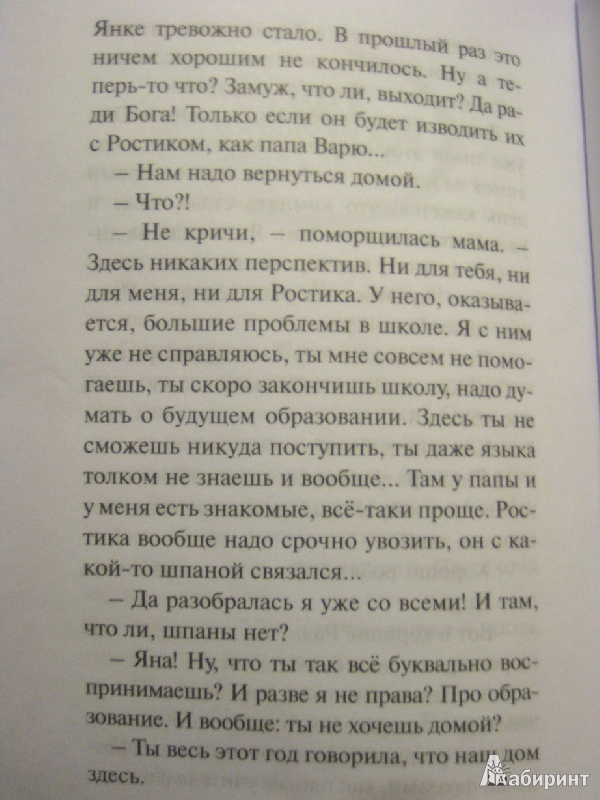 Янке тревожно стало. В прошлый раз это ничем хорошим не кончилось. Ну а теперь-то что? Замуж, что ли, выходит? Да ради Бога! Только если он будет изводить их с Ростиком, как папа Варю...

– Нам надо вернуться домой.

– Что?!

– Не кричи, – поморщилась мама. – Здесь никаких перспектив. Ни для тебя, ни для меня, ни для Ростика. У него, оказывается, большие проблемы в школе. Я с ним уже не справляюсь, ты мне совсем не помогаешь, ты скоро закончишь школу, надо думать о будущем образовании. Здесь ты не сможешь никуда поступить, ты даже языка толком не знаешь и вообще... Там у папы и у меня есть знакомые, всё-таки проще. Ростика вообще надо срочно увозить, он с какой-то шпаной связался...

– Да разобралась я уже со всеми! И там, что ли, шпаны нет?

– Яна! Ну, что ты так всё буквально воспринимаешь? И разве я не права? Про образование. И вообще: ты не хочешь домой?

– Ты весь этот год говорила, что наш дом здесь.

Лабиринт